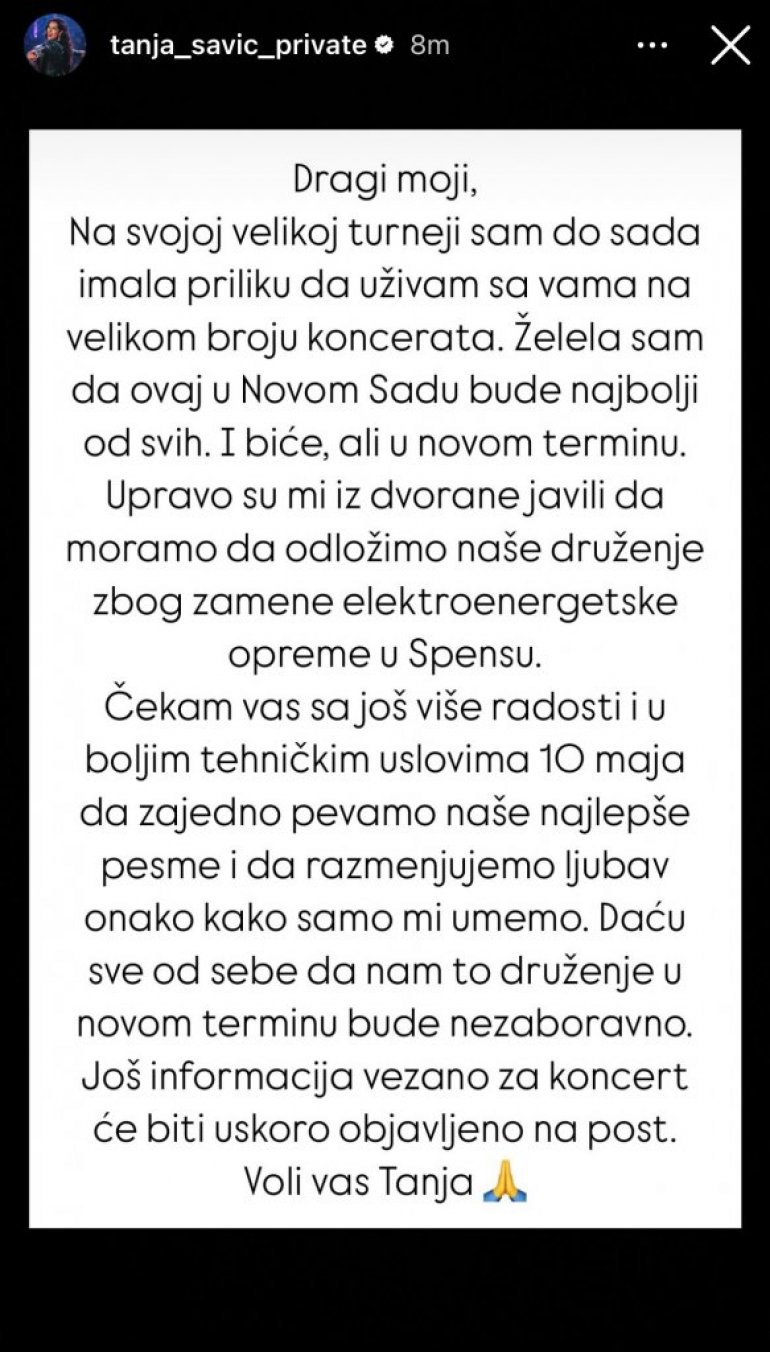 tanja_savic_private 8m

Dragi moji,
Na svojoj velikoj turneji sam do sada imala priliku da uživam sa vama na velikom broju koncerata. Želela sam da ovaj u Novom Sadu bude najbolji od svih. I biće, ali u novom terminu. Upravo su mi iz dvorane javili da moramo da odložimo naše druženje zbog zamene elektroenergetske opreme u Spensu.
Čekam vas sa još više radosti i u boljim tehničkim uslovima 10 maja da zajedno pevamo naše najlepše pesme i da razmenjujemo ljubav onako kako samo mi umemo. Daću sve od sebe da nam to druženje u novom terminu bude nezaboravno. Još informacija vezano za koncert će biti uskoro objavljeno na post.
Voli vas Tanja 🙏